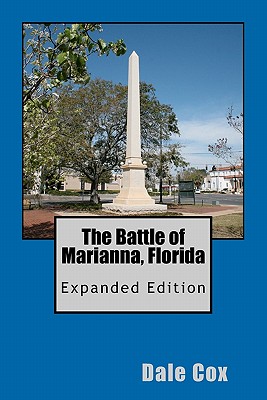 The Battle of Marianna, Florida

Expanded Edition

Dale Cox